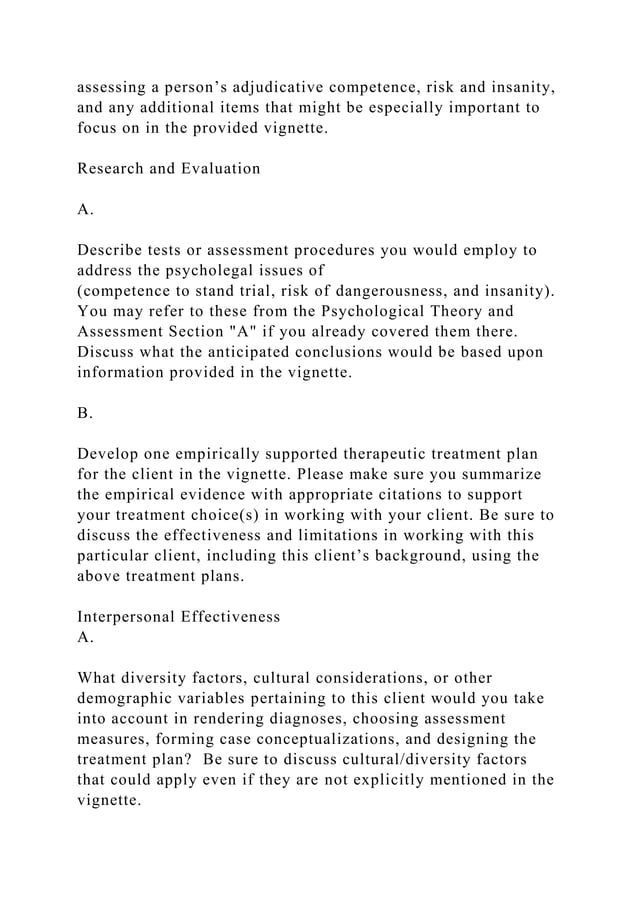 assessing a person’s adjudicative competence, risk and insanity, and any additional items that might be especially important to focus on in the provided vignette.

Research and Evaluation

A.

Describe tests or assessment procedures you would employ to address the psycholegal issues of
(competence to stand trial, risk of dangerousness, and insanity). You may refer to these from the Psychological Theory and Assessment Section "A" if you already covered them there. Discuss what the anticipated conclusions would be based upon information provided in the vignette.

B.

Develop one empirically supported therapeutic treatment plan for the client in the vignette. Please make sure you summarize the empirical evidence with appropriate citations to support your treatment choice(s) in working with your client. Be sure to discuss the effectiveness and limitations in working with this particular client, including this client’s background, using the above treatment plans.

Interpersonal Effectiveness
A.

What diversity factors, cultural considerations, or other demographic variables pertaining to this client would you take into account in rendering diagnoses, choosing assessment measures, forming case conceptualizations, and designing the treatment plan? Be sure to discuss cultural/diversity factors that could apply even if they are not explicitly mentioned in the vignette.